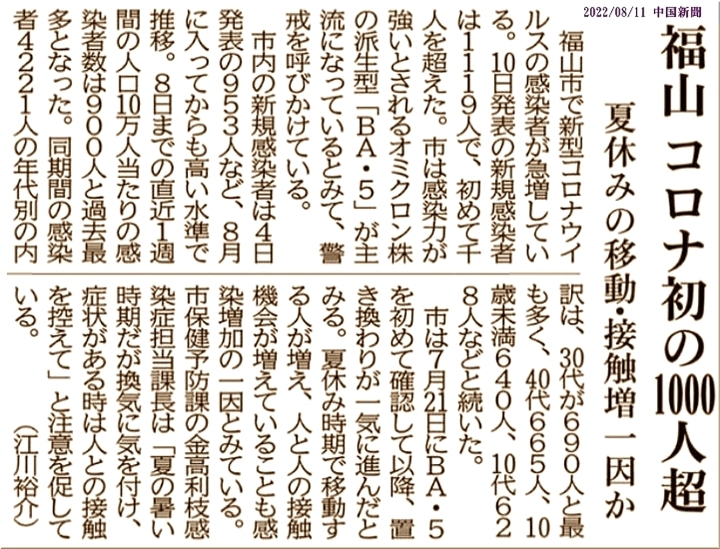 2022/08/11 中国新聞

福山 コロナ初の1000人超

夏休みの移動・接触増一因か

福山市で新型コロナウイルスの感染者が急増している。10日発表の新規感染者は1119人で、初めて千人を超えた。市は感染力が強いとされるオミクロン株の派生型「BA・5」が主流になっているとみて、警戒を呼びかけている。

市内の新規感染者は4日発表の953人など、8月に入ってからも高い水準で推移。8日までの直近1週間の人口10万人当たりの感染者数は900人と過去最多となった。同期間の感染者4221人の年代別の内訳は、30代が690人と最も多く、40代665人、10歳未満640人、10代628人などと続いた。

市は7月21日にBA・5を初めて確認して以降、置き換わりが一気に進んだとみる。夏休み時期で移動する人が増え、人と人の接触機会が増えていることも感染増加の一因とみている。市保健予防課の金高利枝感染症担当課長は「夏の暑い時期だが換気に気を付け、症状がある時は人との接触を控えて」と注意を促している。

(江川裕介)